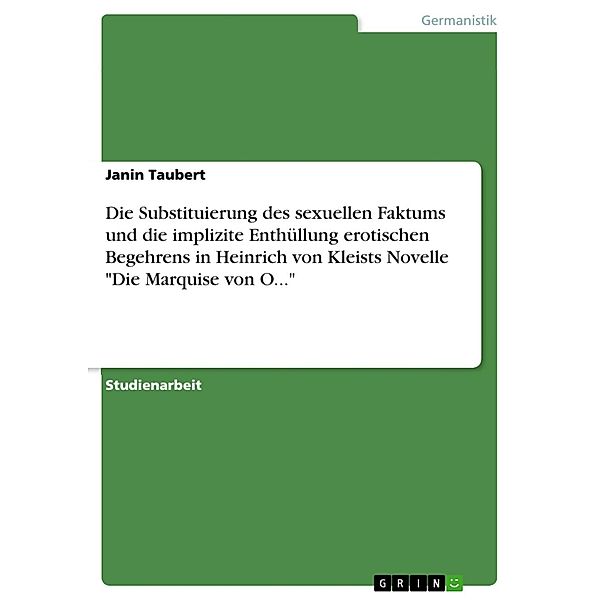 Germanistik

Janin Taubert

Die Substituierung des sexuellen Faktums und die implizite Enthüllung erotischen Begehrens in Heinrich von Kleists Novelle "Die Marquise von O..."

Studienarbeit

GRIN